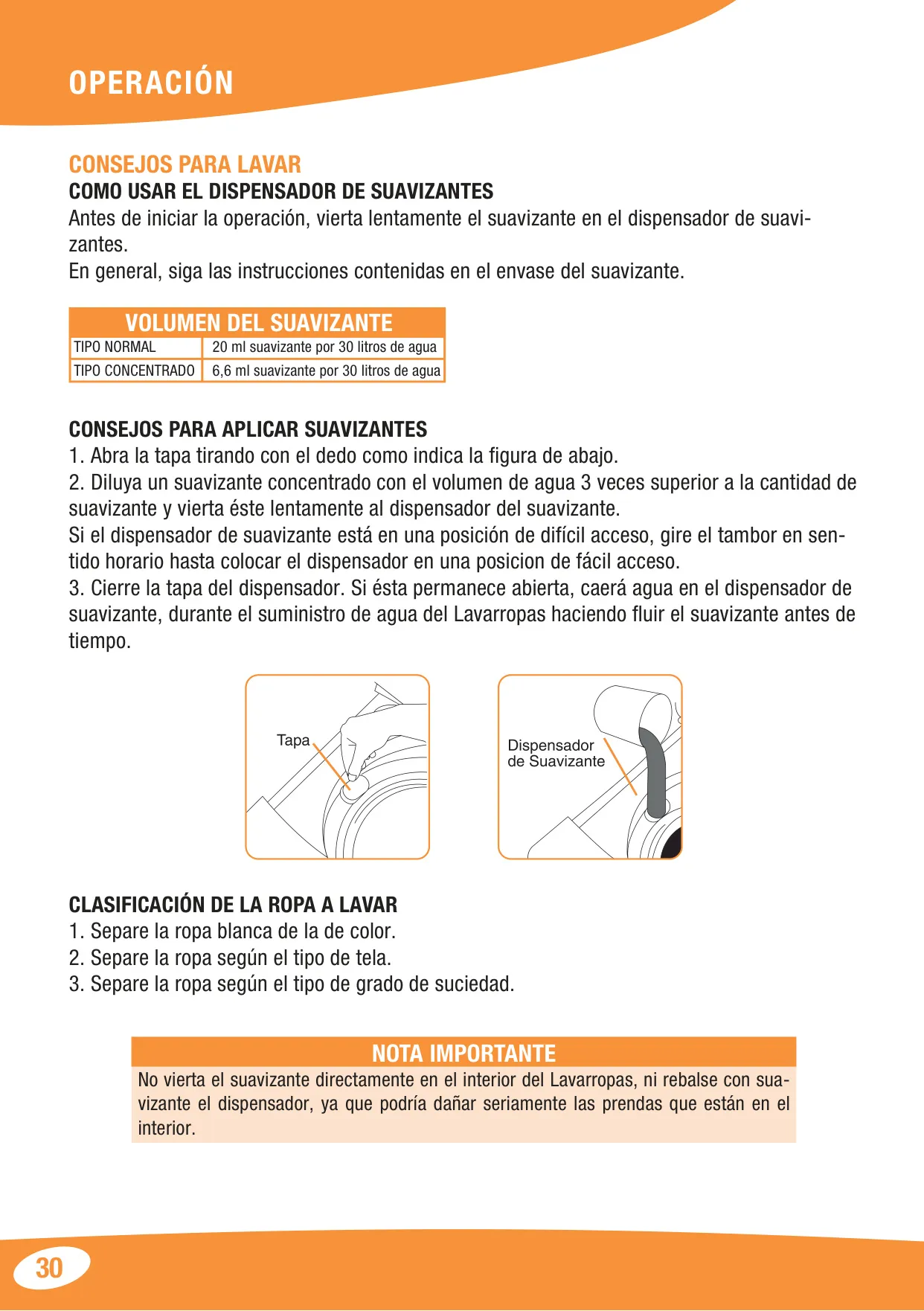 OPERACIÓN

CONSEJOS PARA LAVAR
COMO USAR EL DISPENSADOR DE SUAVIZANTES
Antes de iniciar la operación, vierta lentamente el suavizante en el dispensador de suavizantes.
En general, siga las instrucciones contenidas en el envase del suavizante.

| VOLUMEN DEL SUAVIZANTE | |
|---|---|
| TIPO NORMAL | 20 ml suavizante por 30 litros de agua |
| TIPO CONCENTRADO | 6,6 ml suavizante por 30 litros de agua |

CONSEJOS PARA APLICAR SUAVIZANTES
1. Abra la tapa tirando con el dedo como indica la figura de abajo.
2. Diluya un suavizante concentrado con el volumen de agua 3 veces superior a la cantidad de suavizante y vierta éste lentamente al dispensador del suavizante.
Si el dispensador de suavizante está en una posición de difícil acceso, gire el tambor en sentido horario hasta colocar el dispensador en una posicion de fácil acceso.
3. Cierre la tapa del dispensador. Si ésta permanece abierta, caerá agua en el dispensador de suavizante, durante el suministro de agua del Lavarropas haciendo fluir el suavizante antes de tiempo.

Tapa

Dispensador de Suavizante

CLASIFICACIÓN DE LA ROPA A LAVAR
1. Separe la ropa blanca de la de color.
2. Separe la ropa según el tipo de tela.
3. Separe la ropa según el tipo de grado de suciedad.

NOTA IMPORTANTE
No vierta el suavizante directamente en el interior del Lavarropas, ni rebalse con suavizante el dispensador, ya que podría dañar seriamente las prendas que están en el interior.

30